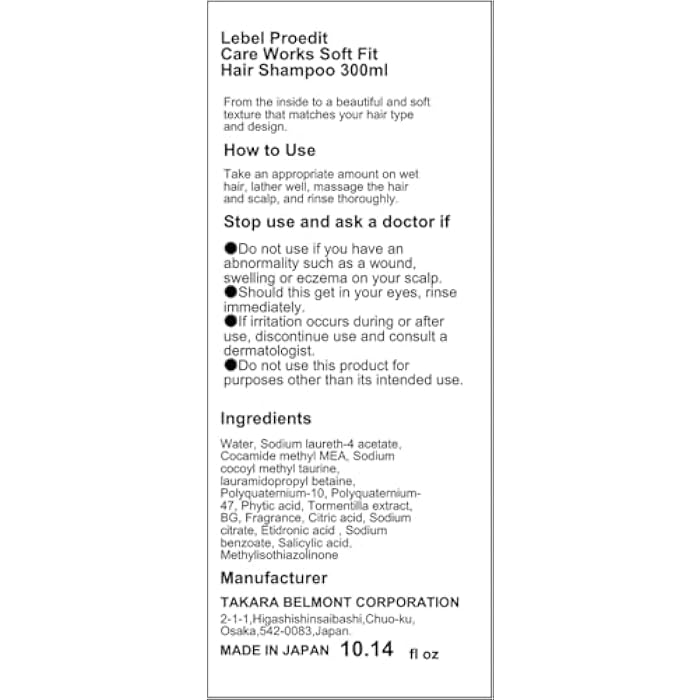 Lebel Proedit
Care Works Soft Fit
Hair Shampoo 300ml

From the inside to a beautiful and soft texture that matches your hair type and design.

How to Use

Take an appropriate amount on wet hair, lather well, massage the hair and scalp, and rinse thoroughly.

Stop use and ask a doctor if

●Do not use if you have an abnormality such as a wound, swelling or eczema on your scalp.
●Should this get in your eyes, rinse immediately.
●If irritation occurs during or after use, discontinue use and consult a dermatologist.
●Do not use this product for purposes other than its intended use.

Ingredients

Water, Sodium laureth-4 acetate, Cocamide methyl MEA, Sodium cocoyl methyl taurine, lauramidopropyl betaine, Polyquaternium-10, Polyquaternium-47, Phytic acid, Tormentilla extract, BG, Fragrance, Citric acid, Sodium citrate, Etidronic acid , Sodium benzoate, Salicylic acid, Methylisothiazolinone

Manufacturer

TAKARA BELMONT CORPORATION

2-1-1,Higashishinsaibashi,Chuo-ku, Osaka,542-0083,Japan.

MADE IN JAPAN 10.14 fl oz